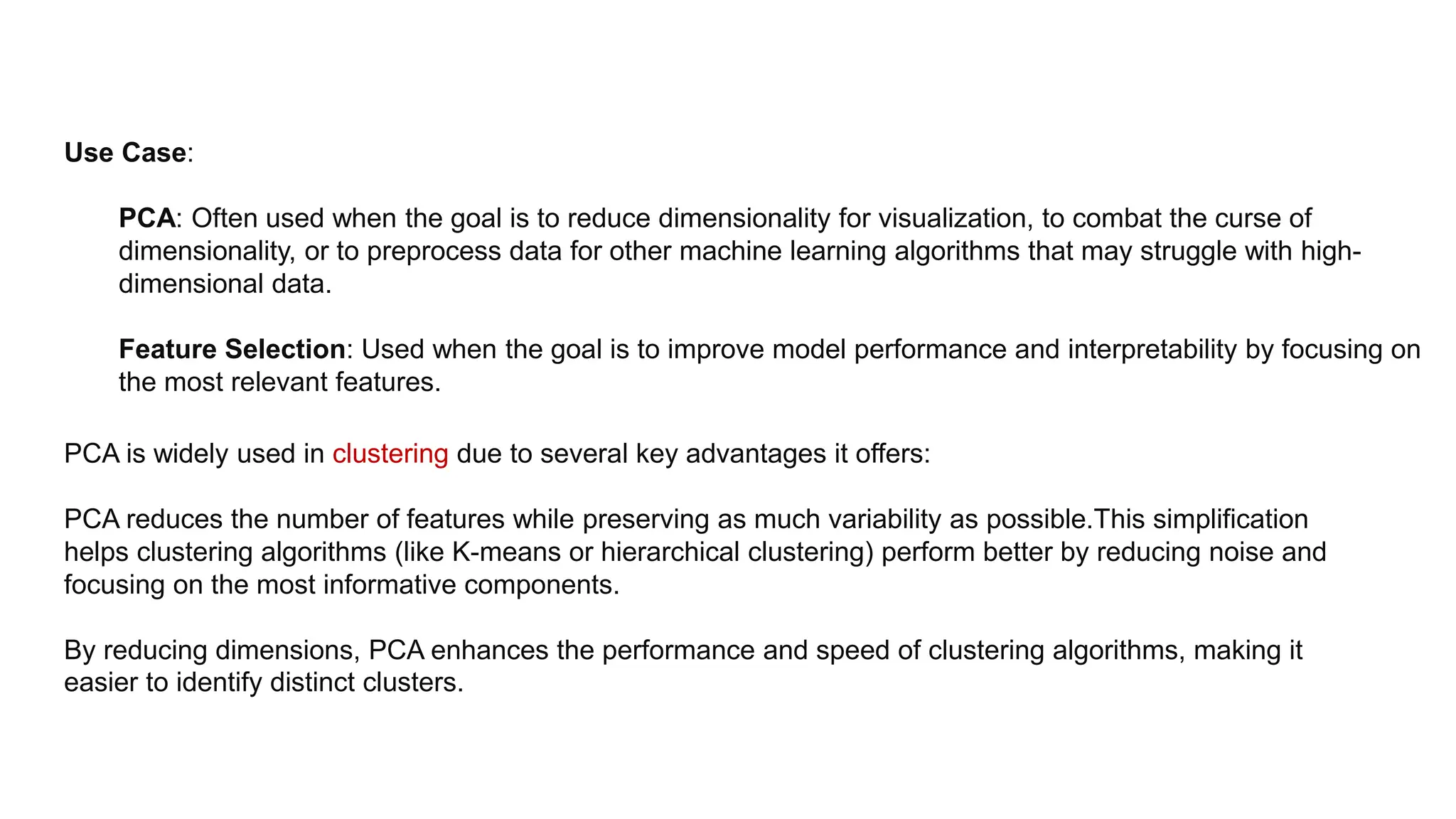 Use Case:

PCA: Often used when the goal is to reduce dimensionality for visualization, to combat the curse of dimensionality, or to preprocess data for other machine learning algorithms that may struggle with high-dimensional data.

Feature Selection: Used when the goal is to improve model performance and interpretability by focusing on the most relevant features.

PCA is widely used in clustering due to several key advantages it offers:

PCA reduces the number of features while preserving as much variability as possible.This simplification helps clustering algorithms (like K-means or hierarchical clustering) perform better by reducing noise and focusing on the most informative components.

By reducing dimensions, PCA enhances the performance and speed of clustering algorithms, making it easier to identify distinct clusters.